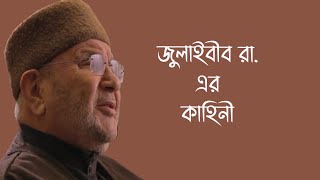 জুলাইবীব রা.
এর
কাহিনী